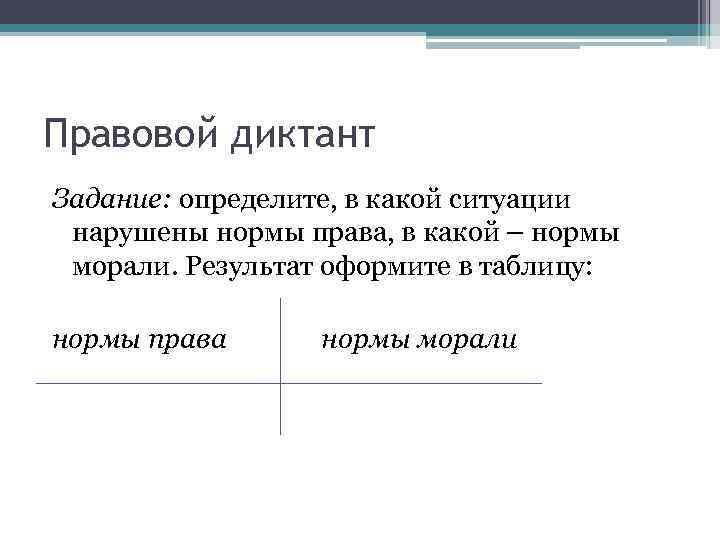 Правовой диктант

Задание: определите, в какой ситуации нарушены нормы права, в какой – нормы морали. Результат оформите в таблицу:

| нормы права | нормы морали |
|---|---|
| | |